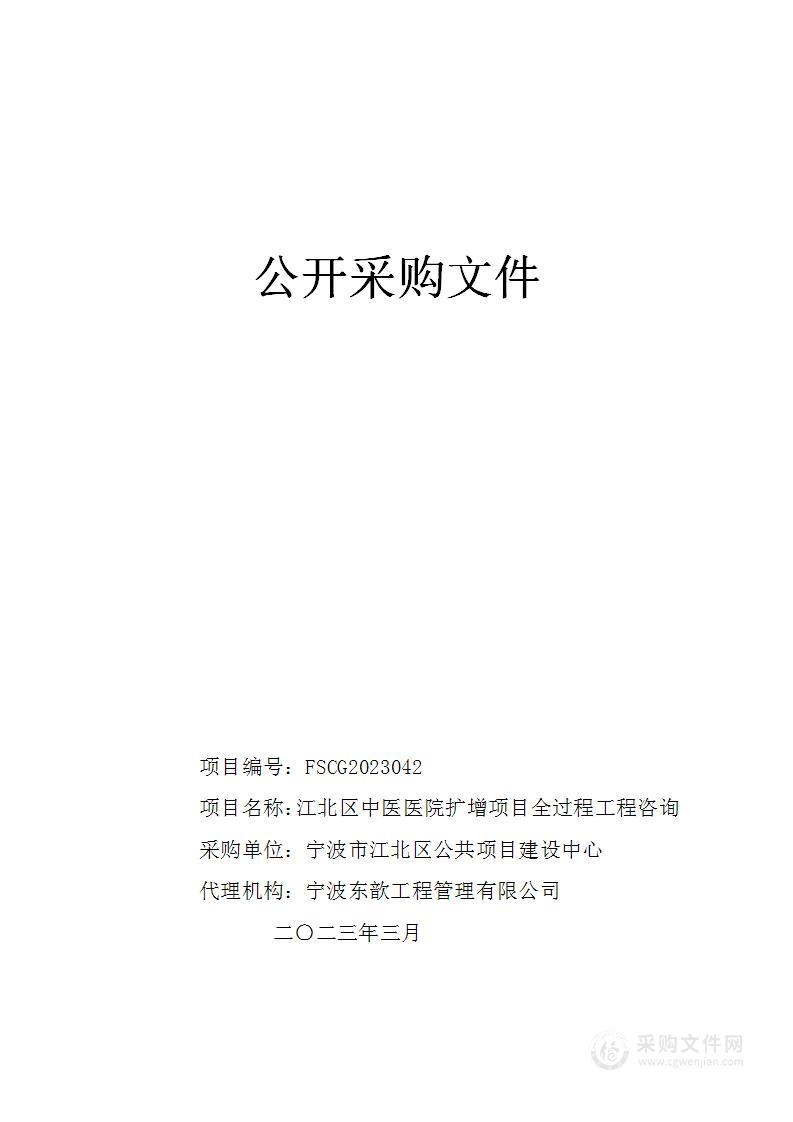 公开采购文件

项目编号：FSCG2023042

项目名称：江北区中医医院扩增项目全过程工程咨询

采购单位：宁波市江北区公共项目建设中心

代理机构：宁波东歆工程管理有限公司

二〇二三年三月

采购文件网
www.cgwenjian.com